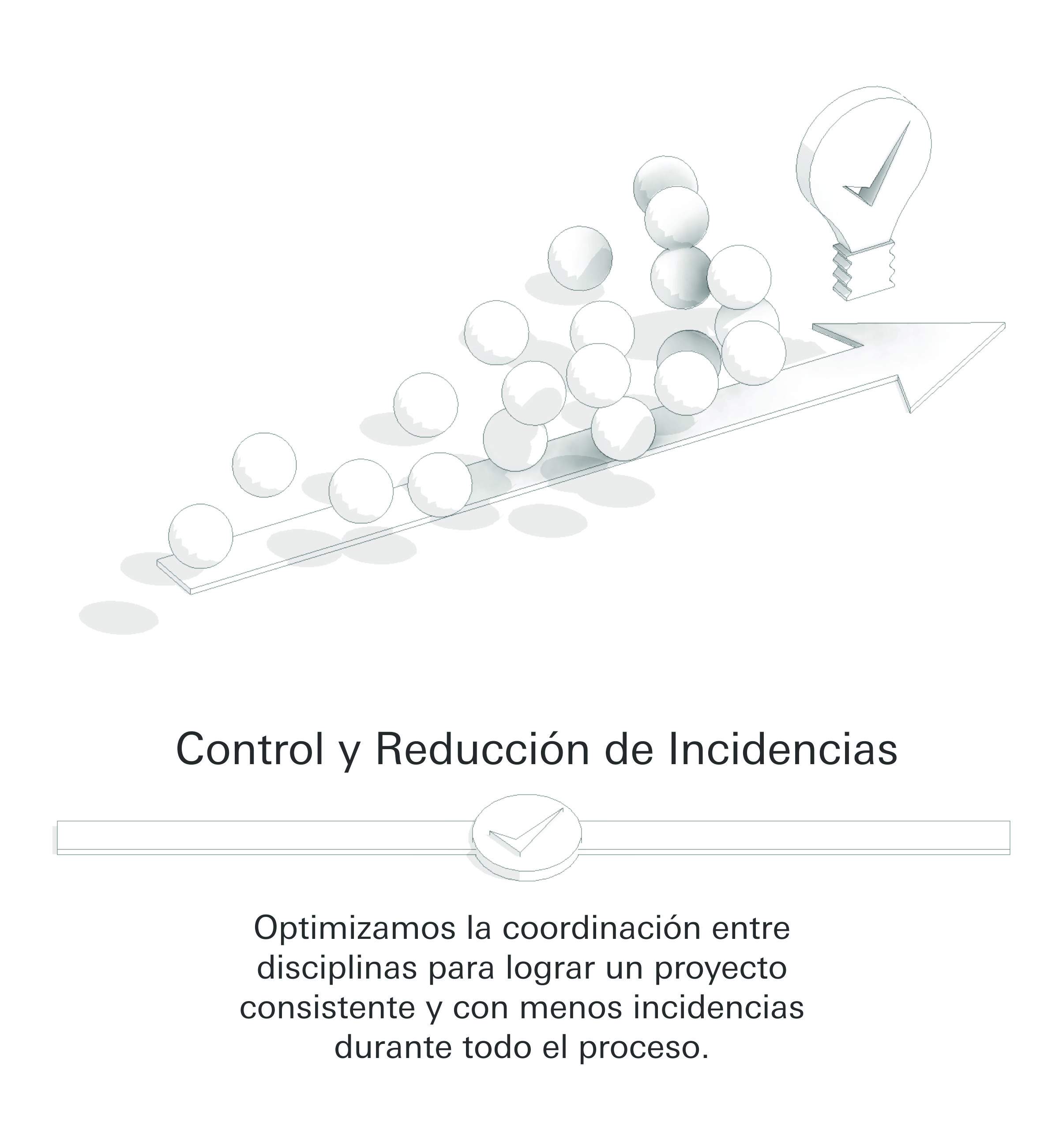 Control y Reducción de Incidencias

Optimizamos la coordinación entre disciplinas para lograr un proyecto consistente y con menos incidencias durante todo el proceso.